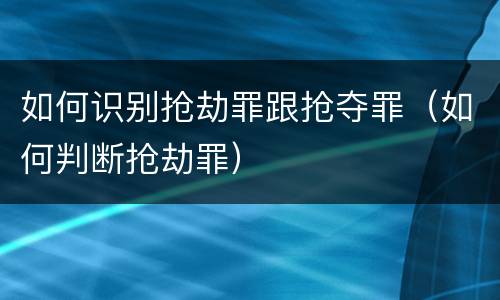 如何识别抢劫罪跟抢夺罪（如何判断抢劫罪）